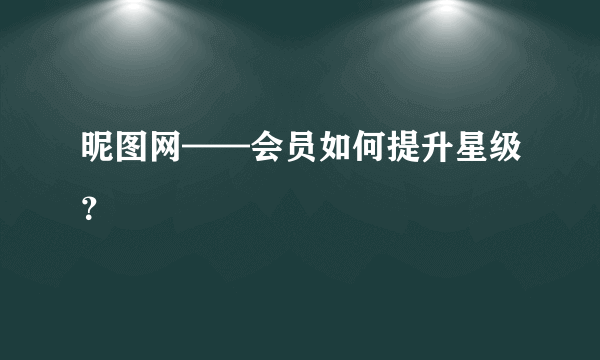 昵图网——会员如何提升星级？